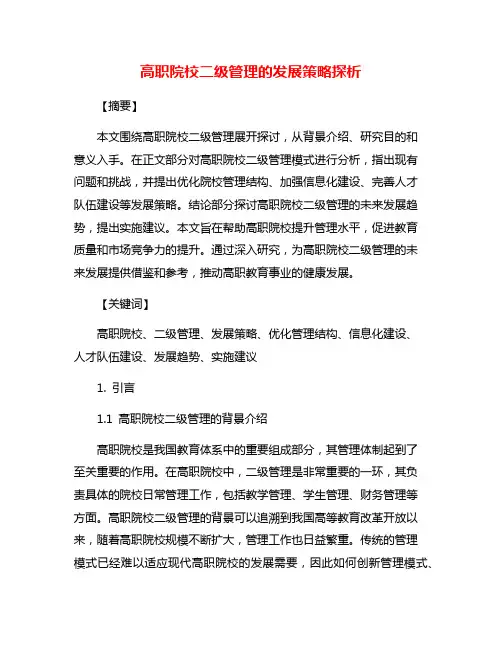 高职院校二级管理的发展策略探析

【摘要】

本文围绕高职院校二级管理展开探讨，从背景介绍、研究目的和意义入手。在正文部分对高职院校二级管理模式进行分析，指出现有问题和挑战，并提出优化院校管理结构、加强信息化建设、完善人才队伍建设等发展策略。结论部分探讨高职院校二级管理的未来发展趋势，提出实施建议。本文旨在帮助高职院校提升管理水平，促进教育质量和市场竞争力的提升。通过深入研究，为高职院校二级管理的未来发展提供借鉴和参考，推动高职教育事业的健康发展。

【关键词】

高职院校、二级管理、发展策略、优化管理结构、信息化建设、人才队伍建设、发展趋势、实施建议

1. 引言

1.1 高职院校二级管理的背景介绍

高职院校是我国教育体系中的重要组成部分，其管理体制起到了至关重要的作用。在高职院校中，二级管理是非常重要的一环，其负责具体的院校日常管理工作，包括教学管理、学生管理、财务管理等方面。高职院校二级管理的背景可以追溯到我国高等教育改革开放以来，随着高职院校规模不断扩大，管理工作也日益繁重。传统的管理模式已经难以适应现代高职院校的发展需要，因此如何创新管理模式、